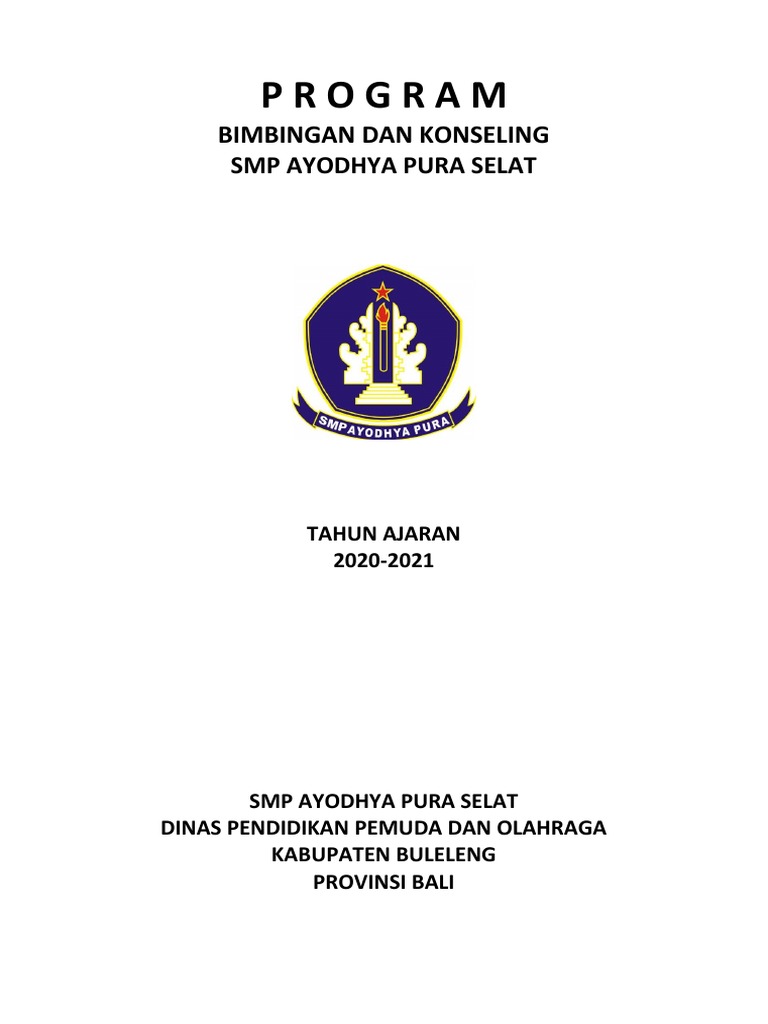 P R O G R A M
BIMBINGAN DAN KONSELING
SMP AYODHYA PURA SELAT

SMP AYODHYA PURA

TAHUN AJARAN
2020-2021

SMP AYODHYA PURA SELAT
DINAS PENDIDIKAN PEMUDA DAN OLAHRAGA
KABUPATEN BULELENG
PROVINSI BALI